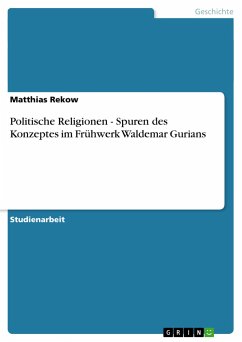 Geschichte

Matthias Rekow

Politische Religionen - Spuren des Konzeptes im Frühwerk Waldemar Gurians

Studienarbeit

GRIN